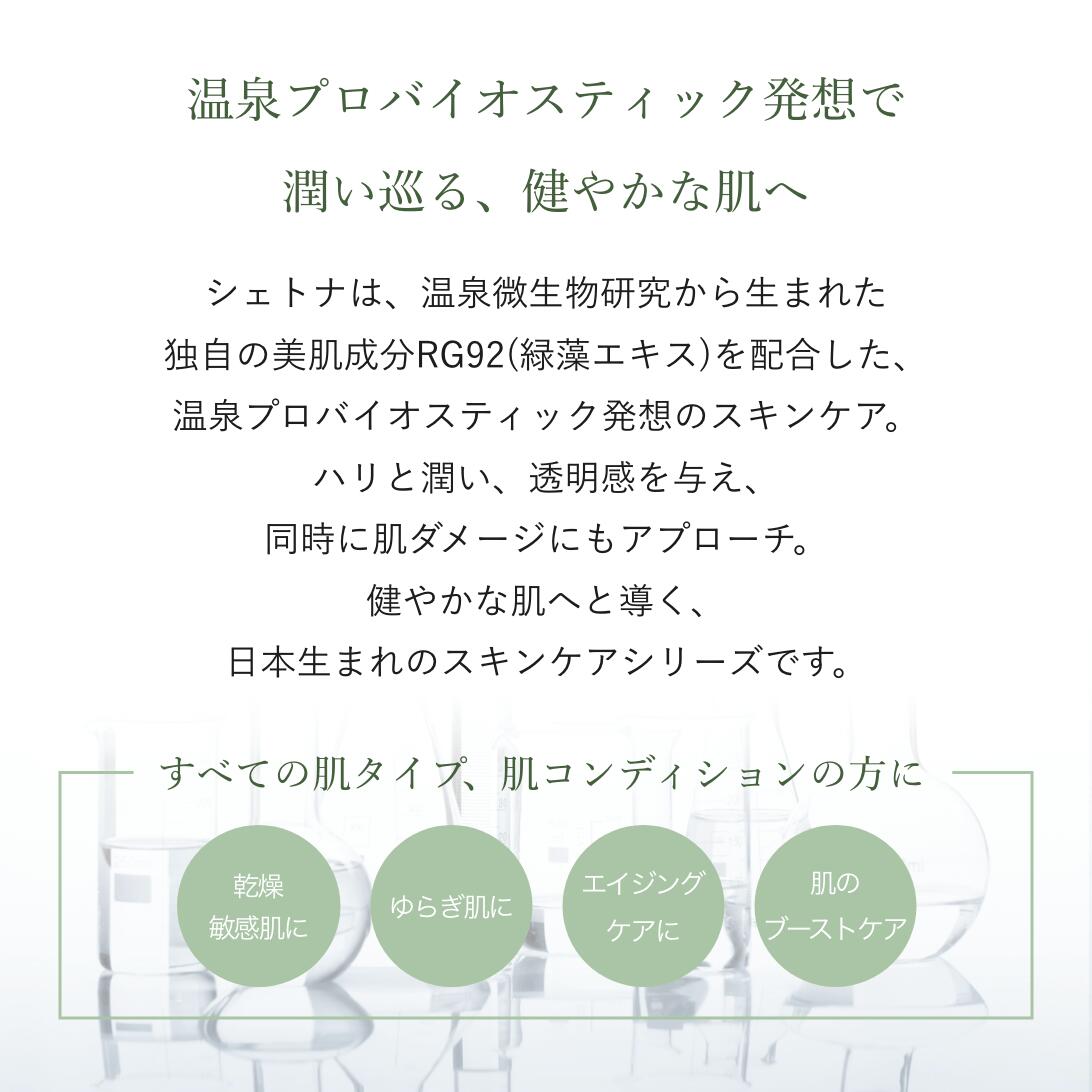 温泉プロバイオスティック発想で

潤い巡る、健やかな肌へ

シェトナは、温泉微生物研究から生まれた
独自の美肌成分RG92(緑藻エキス)を配合した、
温泉プロバイオスティック発想のスキンケア。
ハリと潤い、透明感を与え、
同時に肌ダメージにもアプローチ。
健やかな肌へと導く、
日本生まれのスキンケアシリーズです。

すべての肌タイプ、肌コンディションの方に

乾燥
敏感肌に

ゆらぎ肌に

エイジング
ケアに

肌の
ブーストケア